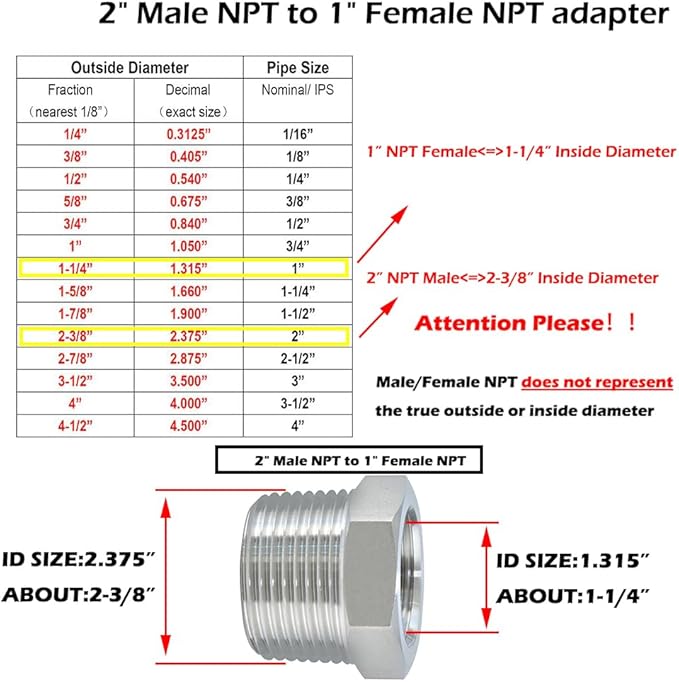 2" Male NPT to 1" Female NPT adapter

| Outside Diameter | | Pipe Size |
|---|---|---|
| Fraction (nearest 1/8") | Decimal (exact size) | Nominal/ IPS |
| 1/4" | 0.3125" | 1/16" |
| 3/8" | 0.405" | 1/8" |
| 1/2" | 0.540" | 1/4" |
| 5/8" | 0.675" | 3/8" |
| 3/4" | 0.840" | 1/2" |
| 1" | 1.050" | 3/4" |
| 1-1/4" | 1.315" | 1" |
| 1-5/8" | 1.660" | 1-1/4" |
| 1-7/8" | 1.900" | 1-1/2" |
| 2-3/8" | 2.375" | 2" |
| 2-7/8" | 2.875" | 2-1/2" |
| 3-1/2" | 3.500" | 3" |
| 4" | 4.000" | 3-1/2" |
| 4-1/2" | 4.500" | 4" |

1" NPT Female<=>1-1/4" Inside Diameter

2" NPT Male<=>2-3/8" Inside Diameter

Attention Please！！

Male/Female NPT does not represent the true outside or inside diameter

2" Male NPT to 1" Female NPT

ID SIZE:2.375"
ABOUT:2-3/8"

ID SIZE:1.315"
ABOUT:1-1/4"